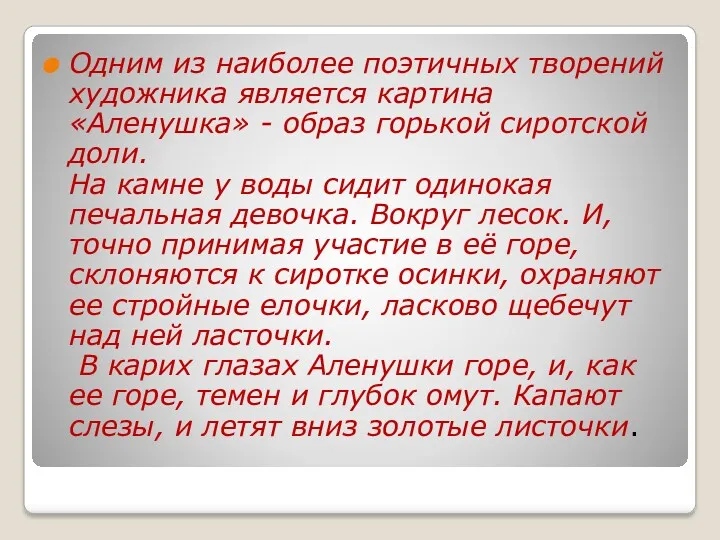 Одним из наиболее поэтичных творений художника является картина «Аленушка» - образ горькой сиротской доли.
На камне у воды сидит одинокая печальная девочка. Вокруг лесок. И, точно принимая участие в её горе, склоняются к сиротке осинки, охраняют ее стройные елочки, ласково щебечут над ней ласточки.
В карих глазах Аленушки горе, и, как ее горе, темен и глубок омут. Капают слезы, и летят вниз золотые листочки.